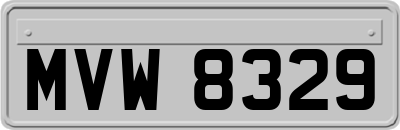 MVW 8329